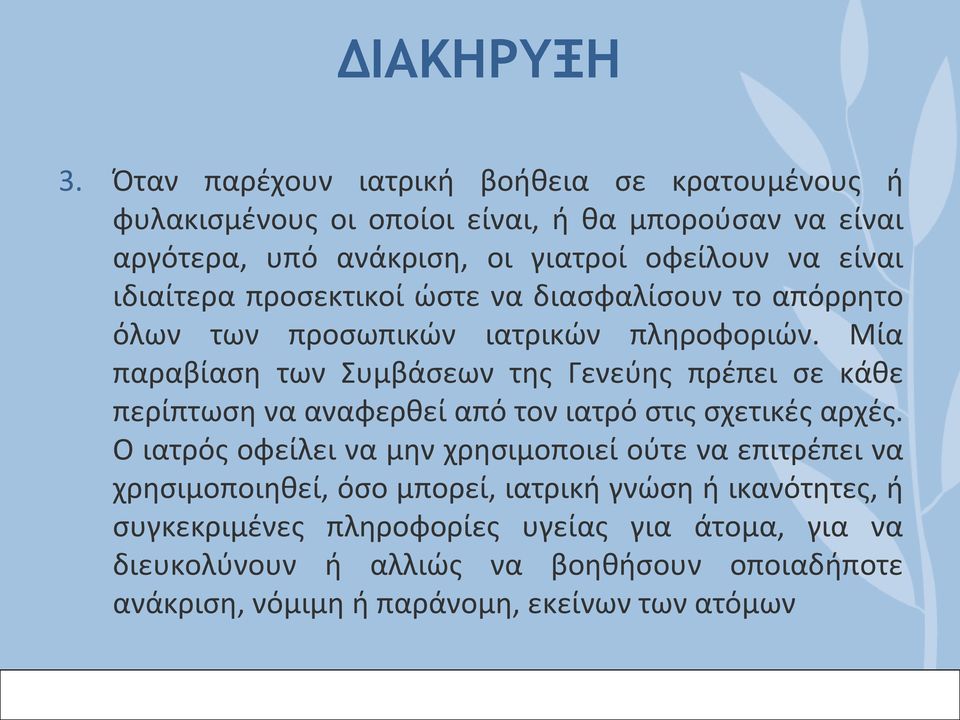 ΔΙΑΚΗΡΥΞΗ

3. Όταν παρέχουν ιατρική βοήθεια σε κρατουμένους ή φυλακισμένους οι οποίοι είναι, ή θα μπορούσαν να είναι αργότερα, υπό ανάκριση, οι γιατροί οφείλουν να είναι ιδιαίτερα προσεκτικοί ώστε να διασφαλίσουν το απόρρητο όλων των προσωπικών ιατρικών πληροφοριών. Μία παραβίαση των Συμβάσεων της Γενεύης πρέπει σε κάθε περίπτωση να αναφερθεί από τον ιατρό στις σχετικές αρχές. Ο ιατρός οφείλει να μην χρησιμοποιεί ούτε να επιτρέπει να χρησιμοποιηθεί, όσο μπορεί, ιατρική γνώση ή ικανότητες, ή συγκεκριμένες πληροφορίες υγείας για άτομα, για να διευκολύνουν ή αλλιώς να βοηθήσουν οποιαδήποτε ανάκριση, νόμιμη ή παράνομη, εκείνων των ατόμων